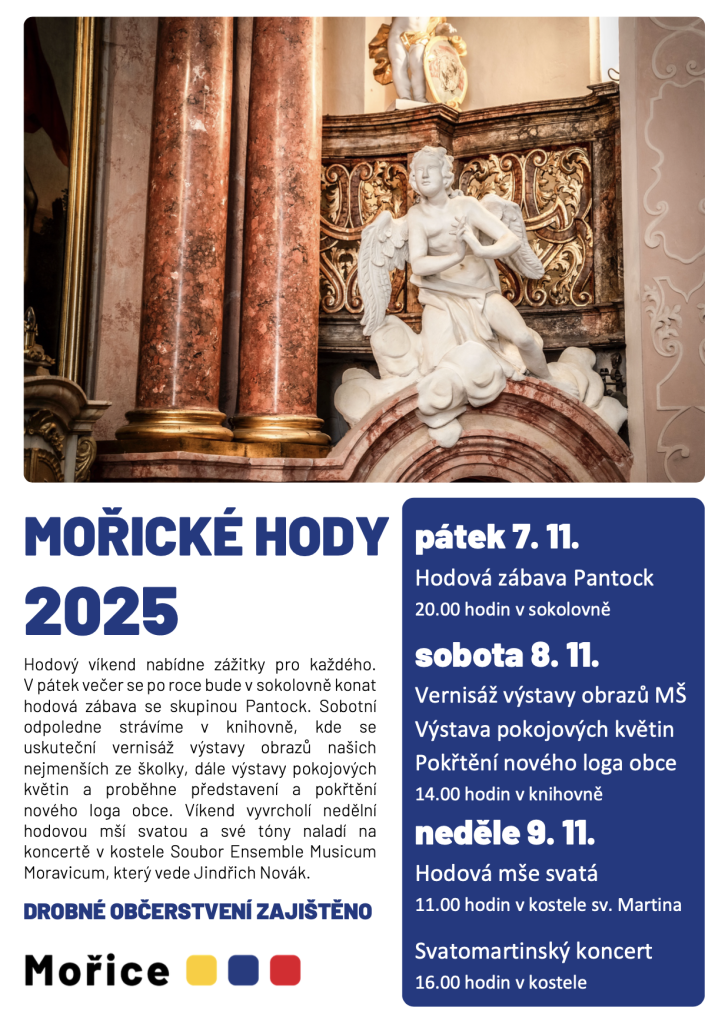 MOŘICKÉ HODY 2025

Hodový víkend nabídne zážitky pro každého. V pátek večer se po roce bude v sokolovně konat hodová zábava se skupinou Pantock. Sobotní odpoledne strávíme v knihovně, kde se uskuteční vernisáž výstavy obrazů našich nejmenších ze školky, dále výstavy pokojových květin a proběhne představení a pokřtění nového loga obce. Víkend vyvrcholí nedělní hodovou mší svatou a své tóny naladí na koncertě v kostele Soubor Ensemble Musicum Moravicum, který vede Jindřich Novák.

DROBNÉ OBČERSTVENÍ ZAJIŠTĚNO

Mořice

pátek 7. 11.

Hodová zábava Pantock

20.00 hodin v sokolovně

sobota 8. 11.

Vernisáž výstavy obrazů MŠ

Výstava pokojových květin

Pokřtění nového loga obce

14.00 hodin v knihovně

neděle 9. 11.

Hodová mše svatá

11.00 hodin v kostele sv. Martina

Svatomartinský koncert

16.00 hodin v kostele